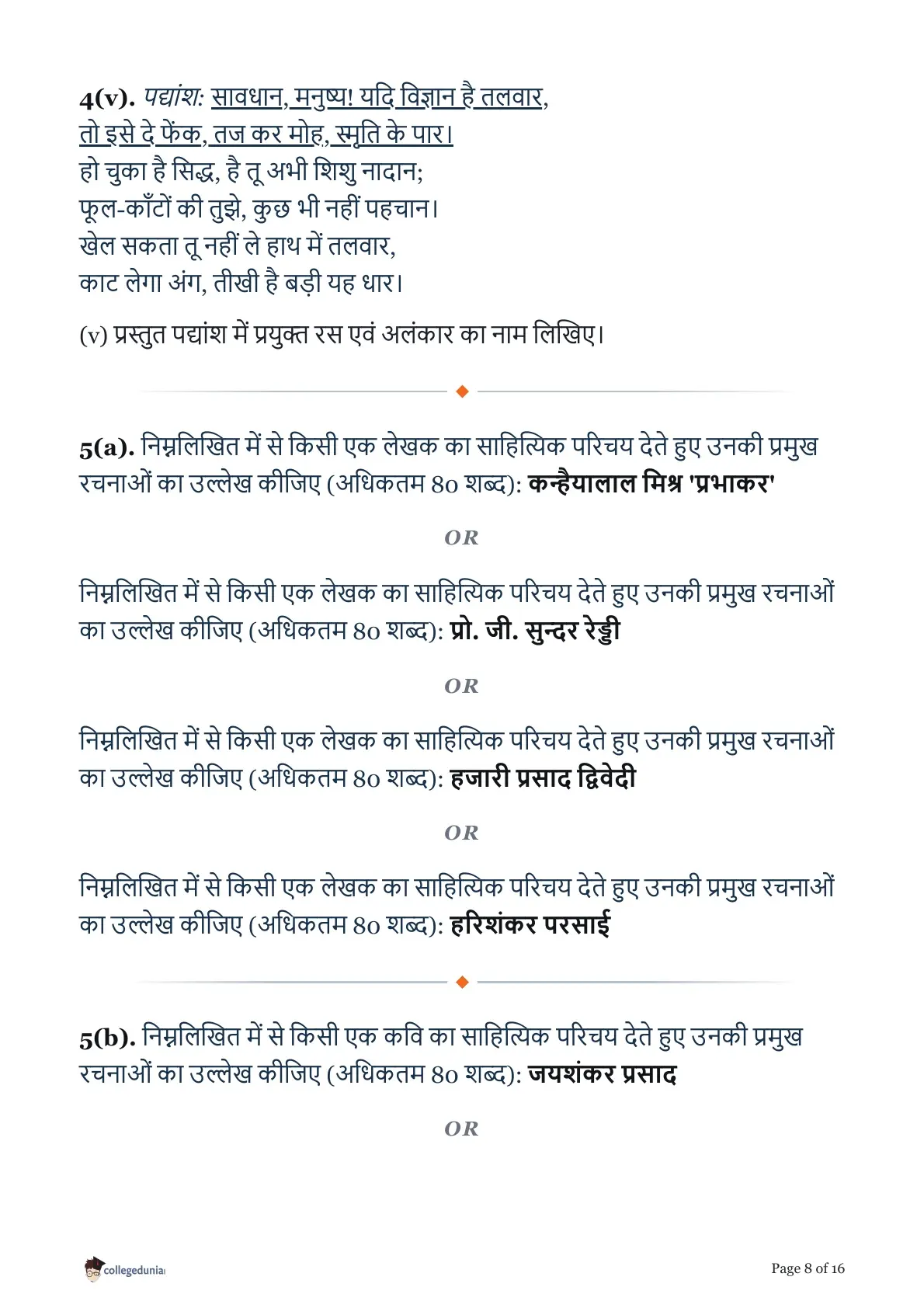 4(v). पद्यांश: सावधान, मनुष्य! यदि विज्ञान है तलवार,
तो इसे दे फेंक, तज कर मोह, स्मृति के पार।
हो चुका है सिद्ध, है तू अभी शिशु नादान;
फूल-काँटों की तुझे, कुछ भी नहीं पहचान।
खेल सकता तू नहीं ले हाथ में तलवार,
काट लेगा अंग, तीखी है बड़ी यह धार।

(v) प्रस्तुत पद्यांश में प्रयुक्त रस एवं अलंकार का नाम लिखिए।

5(a). निम्नलिखित में से किसी एक लेखक का साहित्यिक परिचय देते हुए उनकी प्रमुख रचनाओं का उल्लेख कीजिए (अधिकतम 80 शब्द): कन्हैयालाल मिश्र 'प्रभाकर'

OR

निम्नलिखित में से किसी एक लेखक का साहित्यिक परिचय देते हुए उनकी प्रमुख रचनाओं का उल्लेख कीजिए (अधिकतम 80 शब्द): प्रो. जी. सुन्दर रेड्डी

OR

निम्नलिखित में से किसी एक लेखक का साहित्यिक परिचय देते हुए उनकी प्रमुख रचनाओं का उल्लेख कीजिए (अधिकतम 80 शब्द): हजारी प्रसाद द्विवेदी

OR

निम्नलिखित में से किसी एक लेखक का साहित्यिक परिचय देते हुए उनकी प्रमुख रचनाओं का उल्लेख कीजिए (अधिकतम 80 शब्द): हरिशंकर परसाई

5(b). निम्नलिखित में से किसी एक कवि का साहित्यिक परिचय देते हुए उनकी प्रमुख रचनाओं का उल्लेख कीजिए (अधिकतम 80 शब्द): जयशंकर प्रसाद

OR

collegedunia

Page 8 of 16